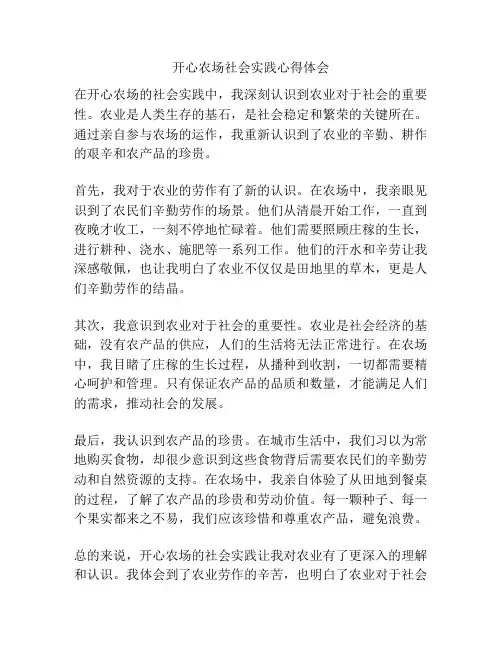 开心农场社会实践心得体会

在开心农场的社会实践中，我深刻认识到农业对于社会的重要性。农业是人类生存的基石，是社会稳定和繁荣的关键所在。通过亲自参与农场的运作，我重新认识到了农业的辛勤、耕作的艰辛和农产品的珍贵。

首先，我对于农业的劳作有了新的认识。在农场中，我亲眼见识到了农民们辛勤劳作的场景。他们从清晨开始工作，一直到夜晚才收工，一刻不停地忙碌着。他们需要照顾庄稼的生长，进行耕种、浇水、施肥等一系列工作。他们的汗水和辛劳让我深感敬佩，也让我明白了农业不仅仅是田地里的草木，更是人们辛勤劳作的结晶。

其次，我意识到农业对于社会的重要性。农业是社会经济的基础，没有农产品的供应，人们的生活将无法正常进行。在农场中，我目睹了庄稼的生长过程，从播种到收割，一切都需要精心呵护和管理。只有保证农产品的品质和数量，才能满足人们的需求，推动社会的发展。

最后，我认识到农产品的珍贵。在城市生活中，我们习以为常地购买食物，却很少意识到这些食物背后需要农民们的辛勤劳动和自然资源的支持。在农场中，我亲自体验了从田地到餐桌的过程，了解了农产品的珍贵和劳动价值。每一颗种子、每一个果实都来之不易，我们应该珍惜和尊重农产品，避免浪费。

总的来说，开心农场的社会实践让我对农业有了更深入的理解和认识。我体会到了农业劳作的辛苦，也明白了农业对于社会